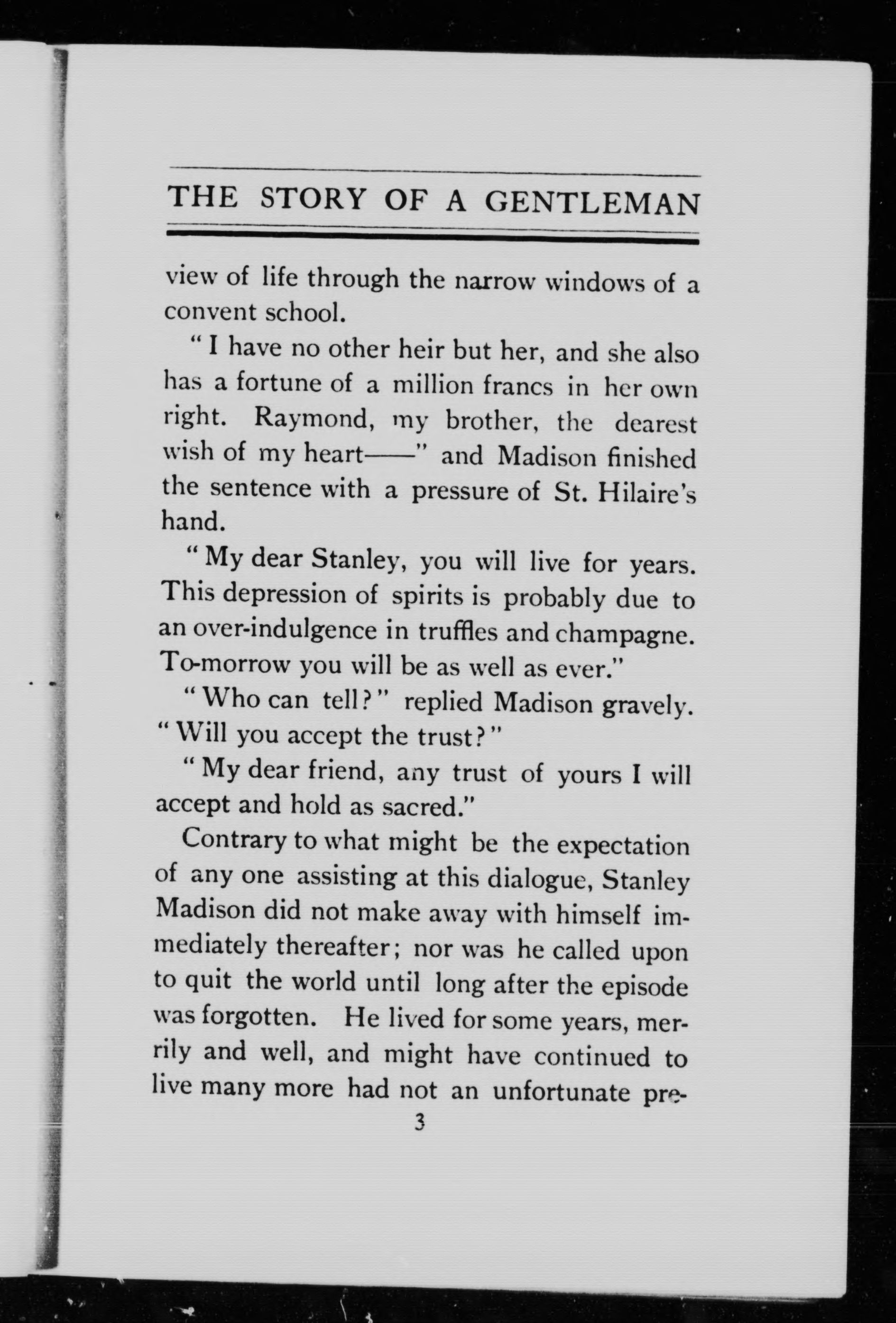 THE STORY OF A GENTLEMAN

view of life through the narrow windows of a convent school.

"I have no other heir but her, and she also has a fortune of a million francs in her own right. Raymond, my brother, the dearest wish of my heart——" and Madison finished the sentence with a pressure of St. Hilaire's hand.

"My dear Stanley, you will live for years. This depression of spirits is probably due to an over-indulgence in truffles and champagne. To-morrow you will be as well as ever."

"Who can tell?" replied Madison gravely. "Will you accept the trust?"

"My dear friend, any trust of yours I will accept and hold as sacred."

Contrary to what might be the expectation of any one assisting at this dialogue, Stanley Madison did not make away with himself immediately thereafter; nor was he called upon to quit the world until long after the episode was forgotten. He lived for some years, merrily and well, and might have continued to live many more had not an unfortunate pre-

3